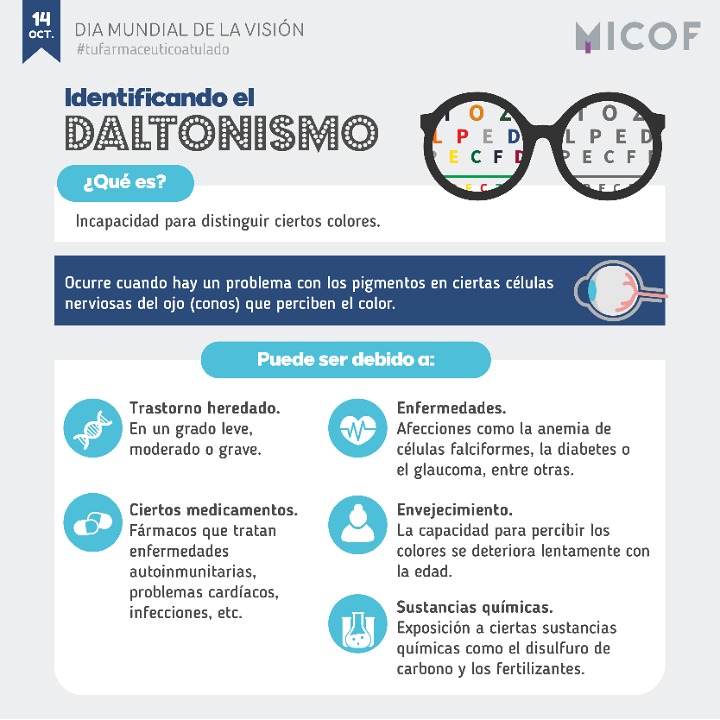 14
OCT.

DIA MUNDIAL DE LA VISIÓN
#tufarmaceuticoatulado

MICOF

Identificando el
DALTONISMO

¿Qué es?

Incapacidad para distinguir ciertos colores.

Ocurre cuando hay un problema con los pigmentos en ciertas células nerviosas del ojo (conos) que perciben el color.

Puede ser debido a:

Trastorno heredado.
En un grado leve, moderado o grave.

Ciertos medicamentos.
Fármacos que tratan enfermedades autoinmunitarias, problemas cardíacos, infecciones, etc.

Enfermedades.
Afecciones como la anemia de células falciformes, la diabetes o el glaucoma, entre otras.

Envejecimiento.
La capacidad para percibir los colores se deteriora lentamente con la edad.

Sustancias químicas.
Exposición a ciertas sustancias químicas como el disulfuro de carbono y los fertilizantes.